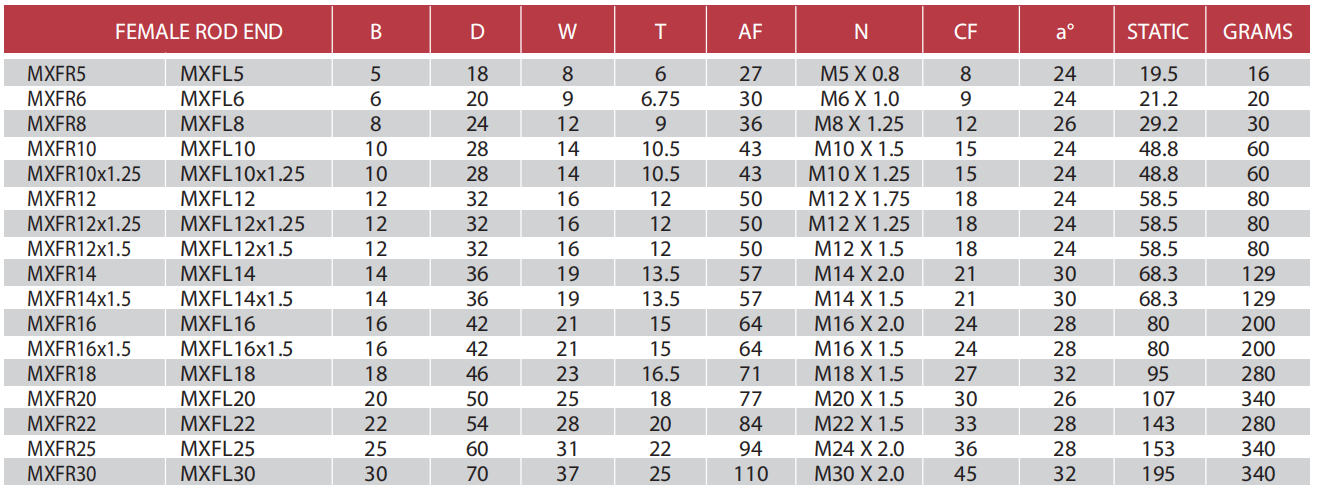 | FEMALE ROD END | | B | D | W | T | AF | N | CF | a° | STATIC | GRAMS |
|---|---|---|---|---|---|---|---|---|---|---|---|
| MXFR5 | MXFL5 | 5 | 18 | 8 | 6 | 27 | M5 X 0.8 | 8 | 24 | 19.5 | 16 |
| MXFR6 | MXFL6 | 6 | 20 | 9 | 6.75 | 30 | M6 X 1.0 | 9 | 24 | 21.2 | 20 |
| MXFR8 | MXFL8 | 8 | 24 | 12 | 9 | 36 | M8 X 1.25 | 12 | 26 | 29.2 | 30 |
| MXFR10 | MXFL10 | 10 | 28 | 14 | 10.5 | 43 | M10 X 1.5 | 15 | 24 | 48.8 | 60 |
| MXFR10x1.25 | MXFL10x1.25 | 10 | 28 | 14 | 10.5 | 43 | M10 X 1.25 | 15 | 24 | 48.8 | 60 |
| MXFR12 | MXFL12 | 12 | 32 | 16 | 12 | 50 | M12 X 1.75 | 18 | 24 | 58.5 | 80 |
| MXFR12x1.25 | MXFL12x1.25 | 12 | 32 | 16 | 12 | 50 | M12 X 1.25 | 18 | 24 | 58.5 | 80 |
| MXFR12x1.5 | MXFL12x1.5 | 12 | 32 | 16 | 12 | 50 | M12 X 1.5 | 18 | 24 | 58.5 | 80 |
| MXFR14 | MXFL14 | 14 | 36 | 19 | 13.5 | 57 | M14 X 2.0 | 21 | 30 | 68.3 | 129 |
| MXFR14x1.5 | MXFL14x1.5 | 14 | 36 | 19 | 13.5 | 57 | M14 X 1.5 | 21 | 30 | 68.3 | 129 |
| MXFR16 | MXFL16 | 16 | 42 | 21 | 15 | 64 | M16 X 2.0 | 24 | 28 | 80 | 200 |
| MXFR16x1.5 | MXFL16x1.5 | 16 | 42 | 21 | 15 | 64 | M16 X 1.5 | 24 | 28 | 80 | 200 |
| MXFR18 | MXFL18 | 18 | 46 | 23 | 16.5 | 71 | M18 X 1.5 | 27 | 32 | 95 | 280 |
| MXFR20 | MXFL20 | 20 | 50 | 25 | 18 | 77 | M20 X 1.5 | 30 | 26 | 107 | 340 |
| MXFR22 | MXFL22 | 22 | 54 | 28 | 20 | 84 | M22 X 1.5 | 33 | 28 | 143 | 280 |
| MXFR25 | MXFL25 | 25 | 60 | 31 | 22 | 94 | M24 X 2.0 | 36 | 28 | 153 | 340 |
| MXFR30 | MXFL30 | 30 | 70 | 37 | 25 | 110 | M30 X 2.0 | 45 | 32 | 195 | 340 |